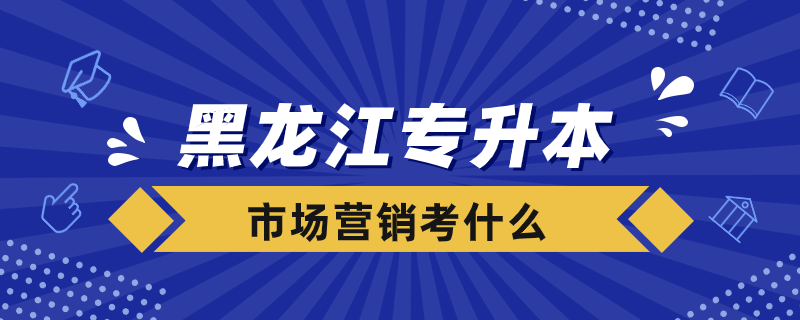 黑龙江专升本

市场营销考什么